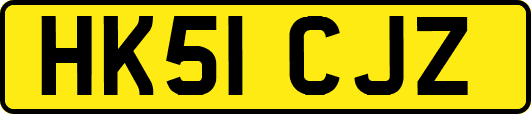 HK51 CJZ